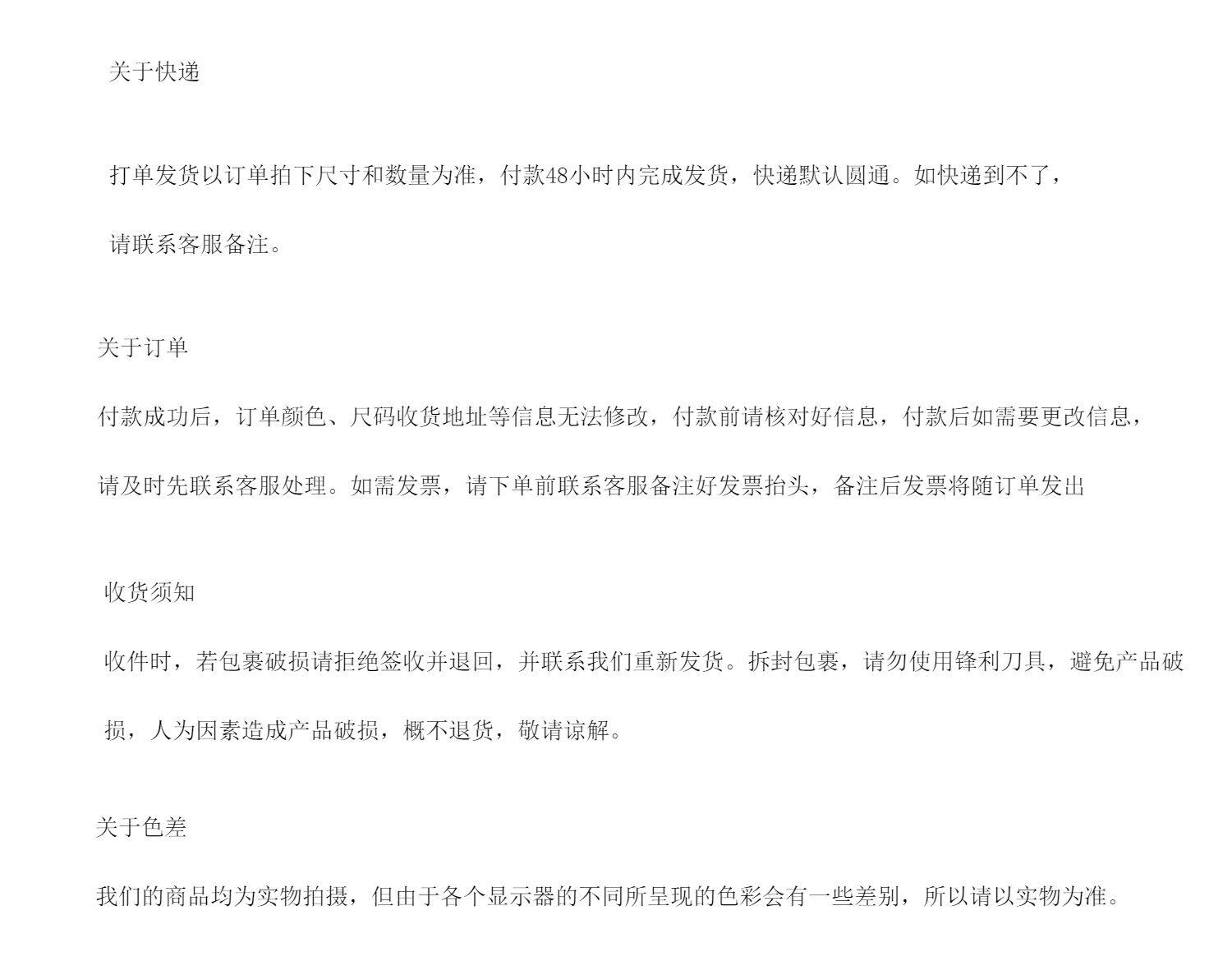 关于快递

打单发货以订单拍下尺寸和数量为准，付款48小时内完成发货，快递默认圆通。如快递到不了，请联系客服备注。

关于订单

付款成功后，订单颜色、尺码收货地址等信息无法修改，付款前请核对好信息，付款后如需要更改信息，请及时先联系客服处理。如需发票，请下单前联系客服备注好发票抬头，备注后发票将随订单发出

收货须知

收件时，若包裹破损请拒绝签收并退回，并联系我们重新发货。拆封包裹，请勿使用锋利刀具，避免产品破损，人为因素造成产品破损，概不退货，敬请谅解。

关于色差

我们的商品均为实物拍摄，但由于各个显示器的不同所呈现的色彩会有一些差别，所以请以实物为准。